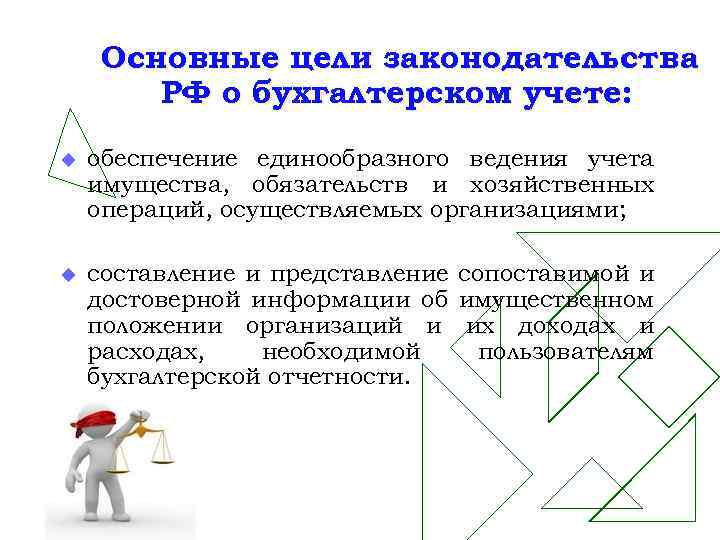 Основные цели законодательства РФ о бухгалтерском учете:

обеспечение единообразного ведения учета имущества, обязательств и хозяйственных операций, осуществляемых организациями;

составление и представление сопоставимой и достоверной информации об имущественном положении организаций и их доходах и расходах, необходимой пользователям бухгалтерской отчетности.